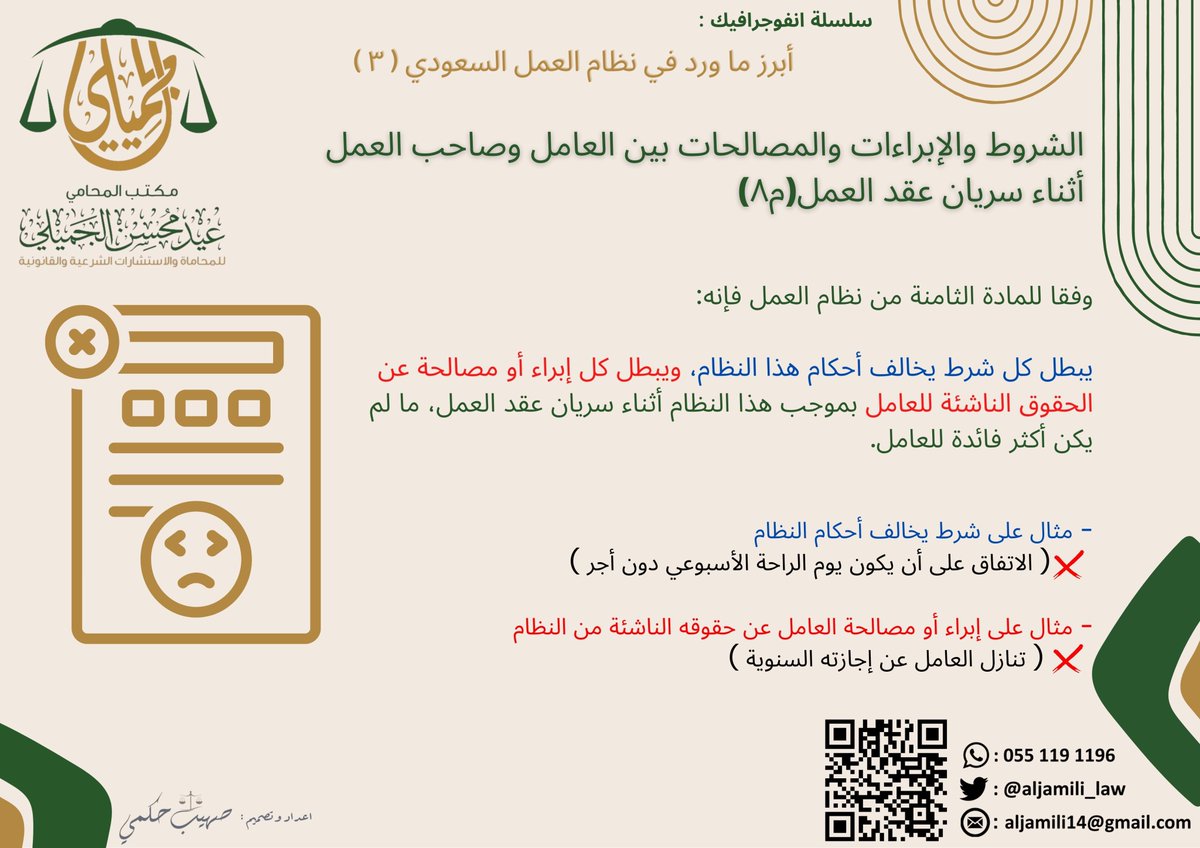 سلسلة انفوجرافيك :
أبرز ما ورد في نظام العمل السعودي ( ٣ )

الجميلي
مكتب المحامي
عيد محسن الجميلي
للمحاماة والاستشارات الشرعية والقانونية

الشروط والإبراءات والمصالحات بين العامل وصاحب العمل أثناء سريان عقد العمل(م٨)

وفقا للمادة الثامنة من نظام العمل فإنه:

يبطل كل شرط يخالف أحكام هذا النظام، ويبطل كل إبراء أو مصالحة عن الحقوق الناشئة للعامل بموجب هذا النظام أثناء سريان عقد العمل، ما لم يكن أكثر فائدة للعامل.

- مثال على شرط يخالف أحكام النظام
( الاتفاق على أن يكون يوم الراحة الأسبوعي دون أجر )

- مثال على إبراء أو مصالحة العامل عن حقوقه الناشئة من النظام
( تنازل العامل عن إجازته السنوية )

: 055 119 1196
: @aljamili_law
: aljamili14@gmail.com

اعداد وتصميم : صهيب حكمي